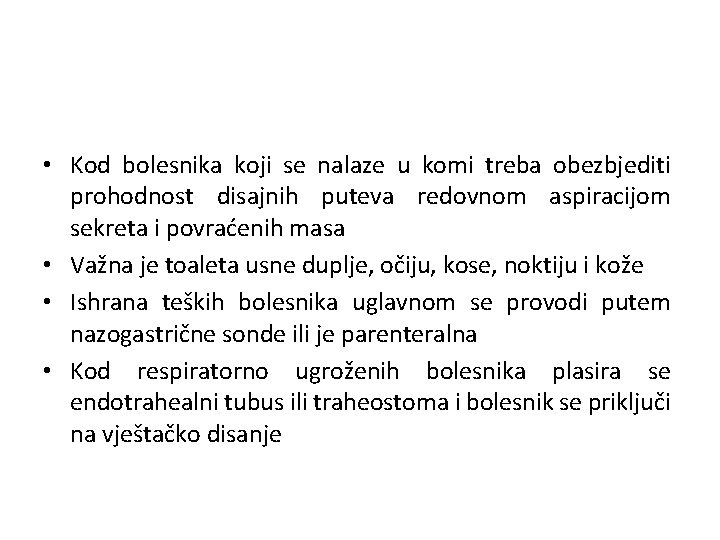 • Kod bolesnika koji se nalaze u komi treba obezbjediti prohodnost disajnih puteva redovnom aspiracijom sekreta i povraćenih masa
• Važna je toaleta usne duplje, očiju, kose, noktiju i kože
• Ishrana teških bolesnika uglavnom se provodi putem nazogastrične sonde ili je parenteralna
• Kod respiratorno ugroženih bolesnika plasira se endotrahealni tubus ili traheostoma i bolesnik se priključi na vještačko disanje